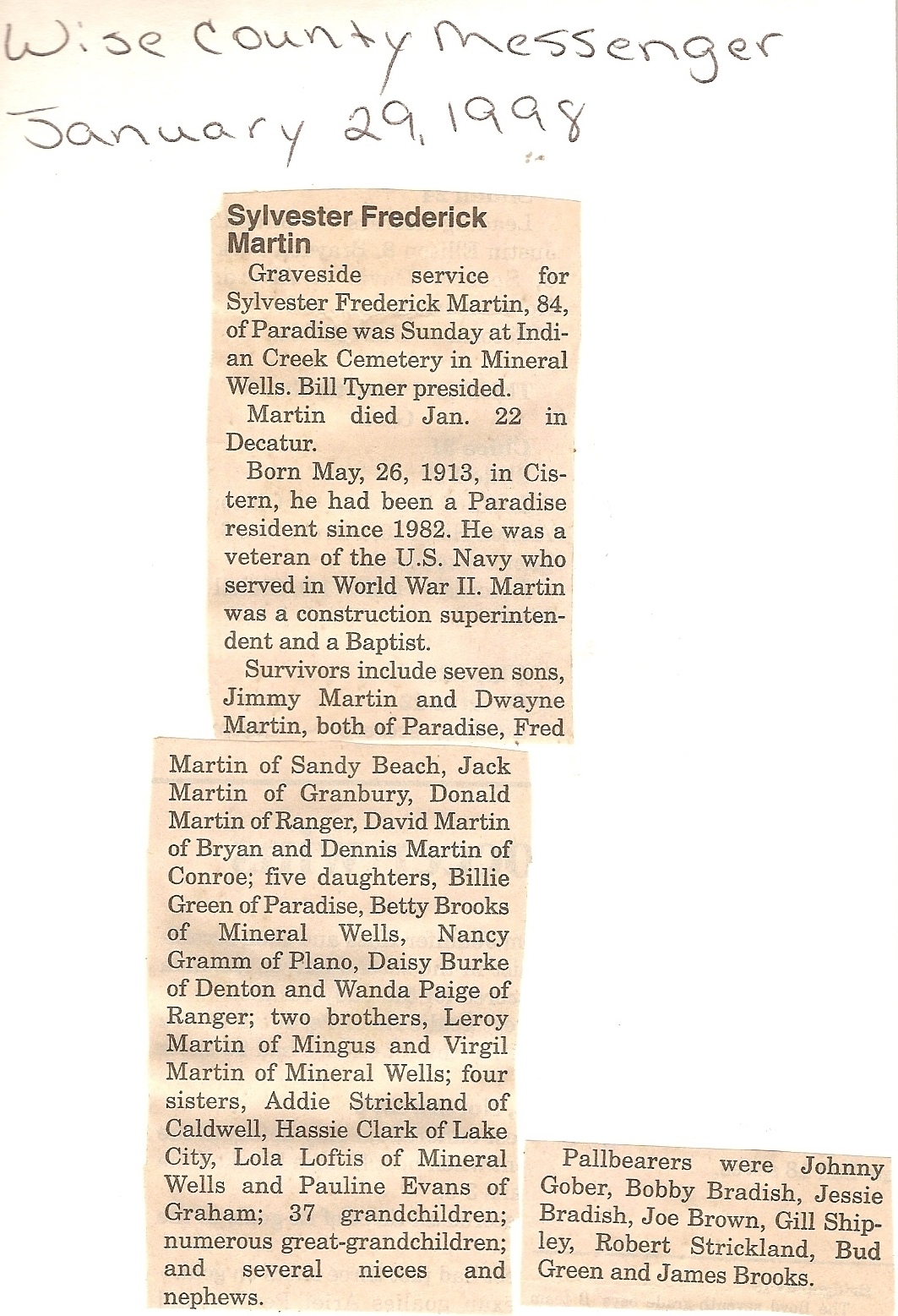 Wise County Messenger
January 29, 1998

Sylvester Frederick Martin

Graveside service for Sylvester Frederick Martin, 84, of Paradise was Sunday at Indian Creek Cemetery in Mineral Wells. Bill Tyner presided.

Martin died Jan. 22 in Decatur.

Born May, 26, 1913, in Cistern, he had been a Paradise resident since 1982. He was a veteran of the U.S. Navy who served in World War II. Martin was a construction superintendent and a Baptist.

Survivors include seven sons, Jimmy Martin and Dwayne Martin, both of Paradise, Fred Martin of Sandy Beach, Jack Martin of Granbury, Donald Martin of Ranger, David Martin of Bryan and Dennis Martin of Conroe; five daughters, Billie Green of Paradise, Betty Brooks of Mineral Wells, Nancy Gramm of Plano, Daisy Burke of Denton and Wanda Paige of Ranger; two brothers, Leroy Martin of Mingus and Virgil Martin of Mineral Wells; four sisters, Addie Strickland of Caldwell, Hassie Clark of Lake City, Lola Loftis of Mineral Wells and Pauline Evans of Graham; 37 grandchildren; numerous great-grandchildren; and several nieces and nephews.

Pallbearers were Johnny Gober, Bobby Bradish, Jessie Bradish, Joe Brown, Gill Shipley, Robert Strickland, Bud Green and James Brooks.